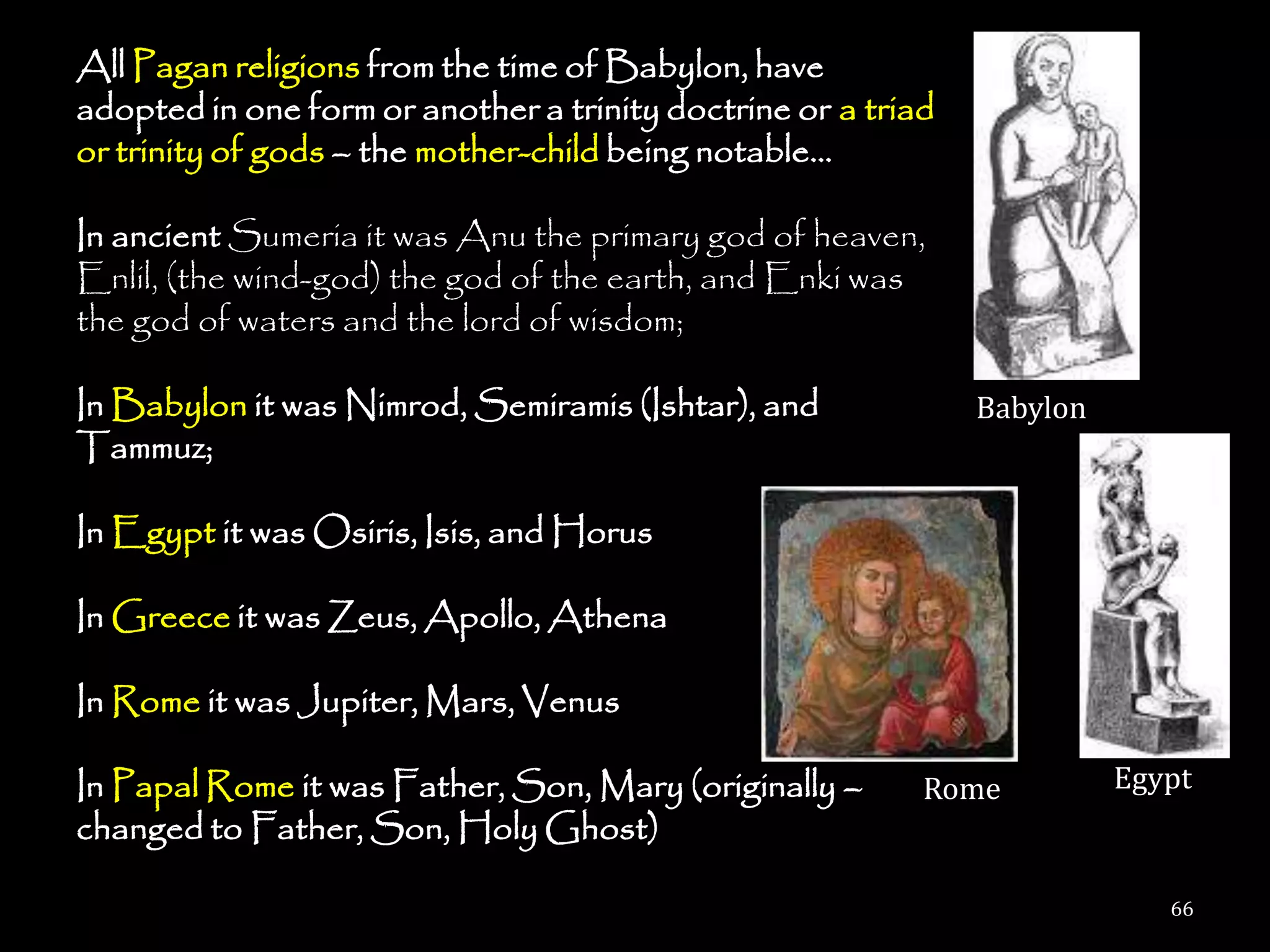 All Pagan religions from the time of Babylon, have adopted in one form or another a trinity doctrine or a triad or trinity of gods – the mother-child being notable…

In ancient Sumeria it was Anu the primary god of heaven, Enlil, (the wind-god) the god of the earth, and Enki was the god of waters and the lord of wisdom;

In Babylon it was Nimrod, Semiramis (Ishtar), and Tammuz;

In Egypt it was Osiris, Isis, and Horus

In Greece it was Zeus, Apollo, Athena

In Rome it was Jupiter, Mars, Venus

In Papal Rome it was Father, Son, Mary (originally – changed to Father, Son, Holy Ghost)

Babylon

Rome

Egypt

66